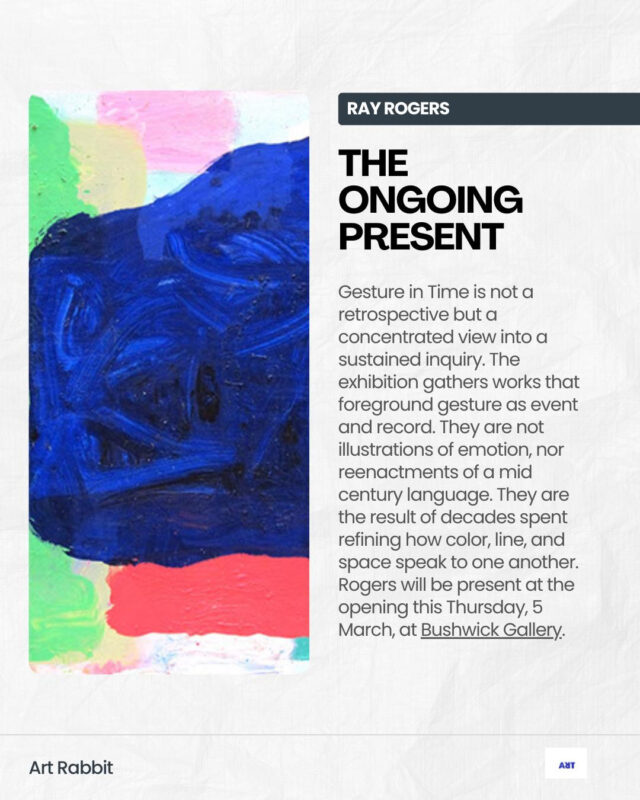 RAY ROGERS

THE ONGOING PRESENT

Gesture in Time is not a retrospective but a concentrated view into a sustained inquiry. The exhibition gathers works that foreground gesture as event and record. They are not illustrations of emotion, nor reenactments of a mid century language. They are the result of decades spent refining how color, line, and space speak to one another. Rogers will be present at the opening this Thursday, 5 March, at Bushwick Gallery.

Art Rabbit

ART